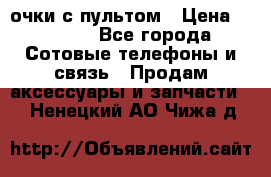 очки с пультом Цена Все города Сотовые телефоны и связь Продам аксессуары и запчасти Ненецкий АО Чижа д

http://Объявлений.сайт